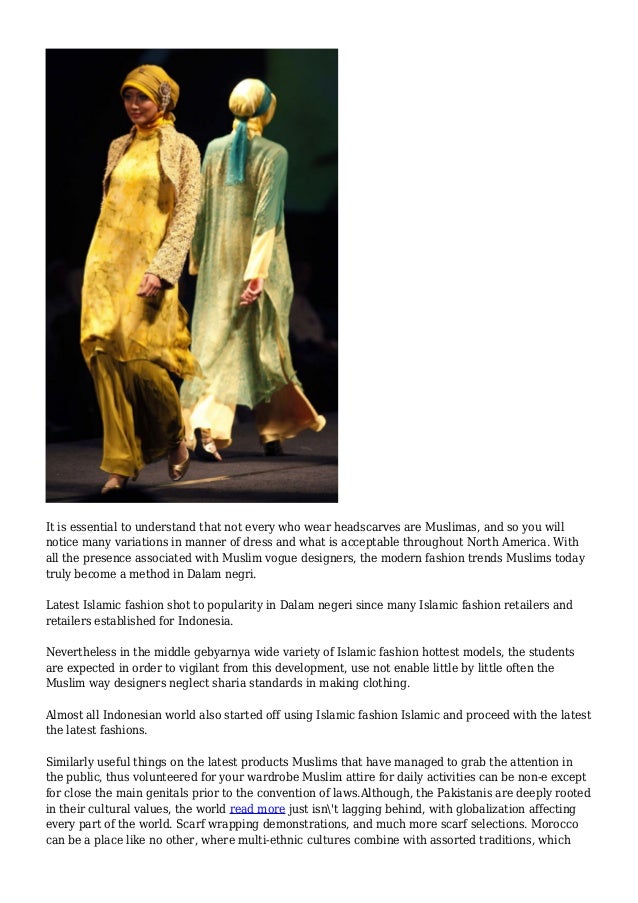 It is essential to understand that not every who wear headscarves are Muslimas, and so you will notice many variations in manner of dress and what is acceptable throughout North America. With all the presence associated with Muslim vogue designers, the modern fashion trends Muslims today truly become a method in Dalam negri.

Latest Islamic fashion shot to popularity in Dalam negeri since many Islamic fashion retailers and retailers established for Indonesia.

Nevertheless in the middle gebyarnya wide variety of Islamic fashion hottest models, the students are expected in order to vigilant from this development, use not enable little by little often the Muslim way designers neglect sharia standards in making clothing.

Almost all Indonesian world also started off using Islamic fashion Islamic and proceed with the latest the latest fashions.

Similarly useful things on the latest products Muslims that have managed to grab the attention in the public, thus volunteered for your wardrobe Muslim attire for daily activities can be non-e except for close the main genitals prior to the convention of laws.Although, the Pakistanis are deeply rooted in their cultural values, the world read more just isn\'t lagging behind, with globalization affecting every part of the world. Scarf wrapping demonstrations, and much more scarf selections. Morocco can be a place like no other, where multi-ethnic cultures combine with assorted traditions, which